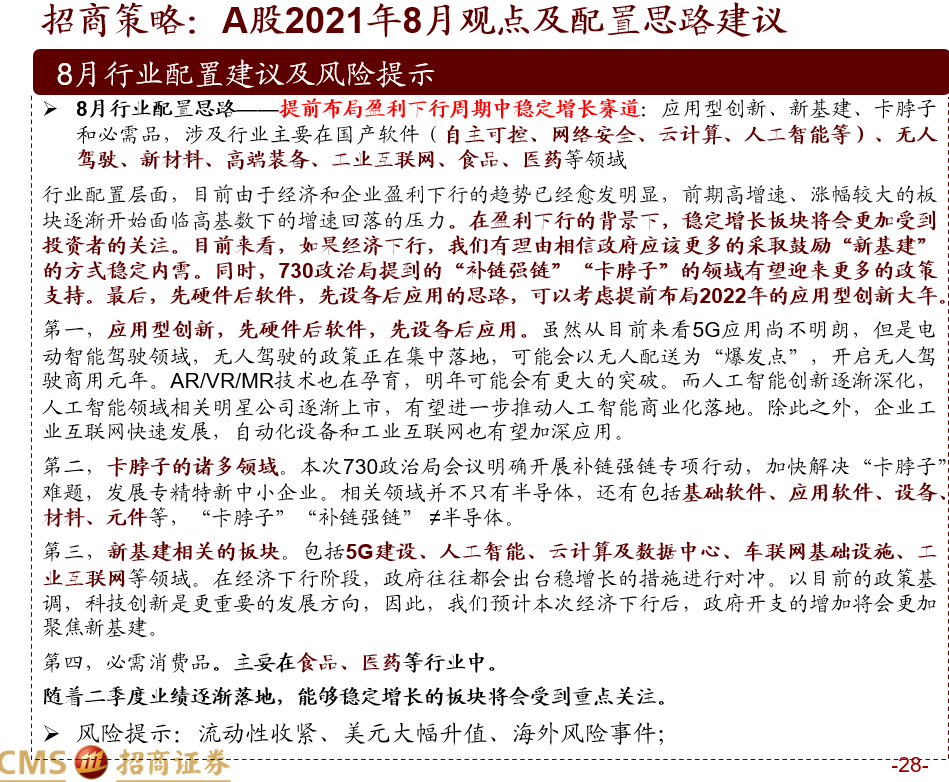 招商策略：A股2021年8月观点及配置思路建议

8月行业配置建议及风险提示

➢ 8月行业配置思路——提前布局盈利下行周期中稳定增长赛道：应用型创新、新基建、卡脖子和必需品，涉及行业主要在国产软件（自主可控、网络安全、云计算、人工智能等）、无人驾驶、新材料、高端装备、工业互联网、食品、医药等领域

行业配置层面，目前由于经济和企业盈利下行的趋势已经愈发明显，前期高增速、涨幅较大的板块逐渐开始面临高基数下的增速回落的压力。在盈利下行的背景下，稳定增长板块将会更加受到投资者的关注。目前来看，如果经济下行，我们有理由相信政府应该更多的采取鼓励“新基建”的方式稳定内需。同时，730政治局提到的“补链强链”“卡脖子”的领域有望迎来更多的政策支持。最后，先硬件后软件，先设备后应用的思路，可以考虑提前布局2022年的应用型创新大年。

第一，应用型创新，先硬件后软件，先设备后应用。虽然从目前来看5G应用尚不明朗，但是电动智能驾驶领域，无人驾驶的政策正在集中落地，可能会以无人配送为“爆发点”，开启无人驾驶商用元年。AR/VR/MR技术也在孕育，明年可能会有更大的突破。而人工智能创新逐渐深化，人工智能领域相关明星公司逐渐上市，有望进一步推动人工智能商业化落地。除此之外，企业工业互联网快速发展，自动化设备和工业互联网也有望加深应用。

第二，卡脖子的诸多领域。本次730政治局会议明确开展补链强链专项行动，加快解决“卡脖子”难题，发展专精特新中小企业。相关领域并不只有半导体，还有包括基础软件、应用软件、设备、材料、元件等，“卡脖子”“补链强链”≠半导体。

第三，新基建相关的板块。包括5G建设、人工智能、云计算及数据中心、车联网基础设施、工业互联网等领域。在经济下行阶段，政府往往都会出台稳增长的措施进行对冲。以目前的政策基调，科技创新是更重要的发展方向，因此，我们预计本次经济下行后，政府开支的增加将会更加聚焦新基建。

第四，必需消费品。主要在食品、医药等行业中。

随着二季度业绩逐渐落地，能够稳定增长的板块将会受到重点关注。

➢ 风险提示：流动性收紧、美元大幅升值、海外风险事件；

CMS 招商证券

-28-